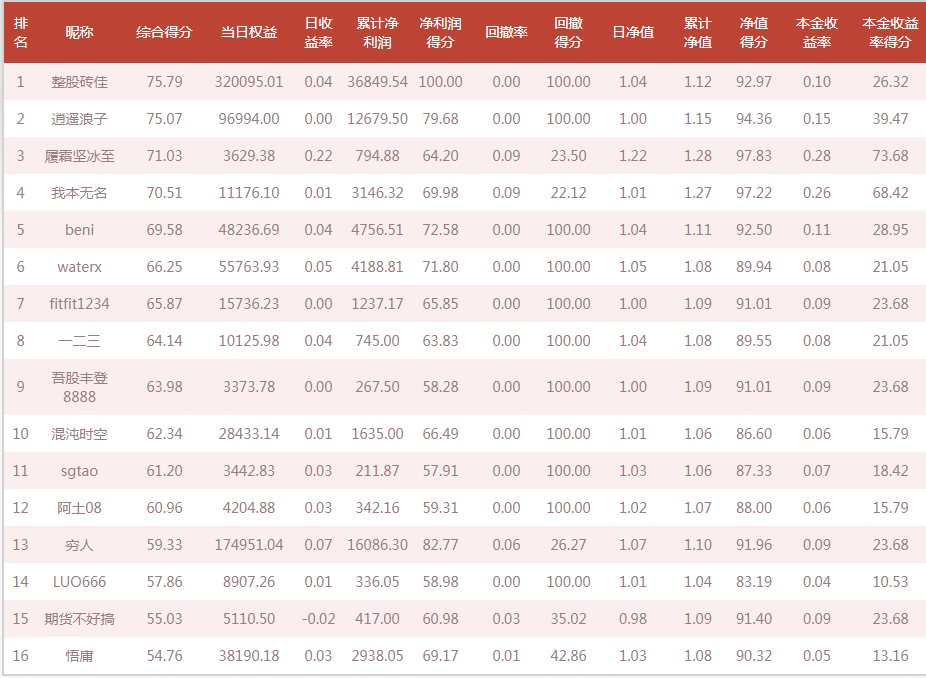 | 排名 | 昵称 | 综合得分 | 当日权益 | 日收益率 | 累计净利润 | 净利润得分 | 回撤率 | 回撤得分 | 日净值 | 累计净值 | 净值得分 | 本金收益率 | 本金收益率得分 |
|---|---|---|---|---|---|---|---|---|---|---|---|---|---|
| 1 | 整股砖佳 | 75.79 | 320095.01 | 0.04 | 36849.54 | 100.00 | 0.00 | 100.00 | 1.04 | 1.12 | 92.97 | 0.10 | 26.32 |
| 2 | 逍遥浪子 | 75.07 | 96994.00 | 0.00 | 12679.50 | 79.68 | 0.00 | 100.00 | 1.00 | 1.15 | 94.36 | 0.15 | 39.47 |
| 3 | 履霜坚冰至 | 71.03 | 3629.38 | 0.22 | 794.88 | 64.20 | 0.09 | 23.50 | 1.22 | 1.28 | 97.83 | 0.28 | 73.68 |
| 4 | 我本无名 | 70.51 | 11176.10 | 0.01 | 3146.32 | 69.98 | 0.09 | 22.12 | 1.01 | 1.27 | 97.22 | 0.26 | 68.42 |
| 5 | beni | 69.58 | 48236.69 | 0.04 | 4756.51 | 72.58 | 0.00 | 100.00 | 1.04 | 1.11 | 92.50 | 0.11 | 28.95 |
| 6 | waterx | 66.25 | 55763.93 | 0.05 | 4188.81 | 71.80 | 0.00 | 100.00 | 1.05 | 1.08 | 89.94 | 0.08 | 21.05 |
| 7 | fitfit1234 | 65.87 | 15736.23 | 0.00 | 1237.17 | 65.85 | 0.00 | 100.00 | 1.00 | 1.09 | 91.01 | 0.09 | 23.68 |
| 8 | 一二三 | 64.14 | 10125.98 | 0.04 | 745.00 | 63.83 | 0.00 | 100.00 | 1.04 | 1.08 | 89.55 | 0.08 | 21.05 |
| 9 | 吾股丰登8888 | 63.98 | 3373.78 | 0.00 | 267.50 | 58.28 | 0.00 | 100.00 | 1.00 | 1.09 | 91.01 | 0.09 | 23.68 |
| 10 | 混沌时空 | 62.34 | 28433.14 | 0.01 | 1635.00 | 66.49 | 0.00 | 100.00 | 1.01 | 1.06 | 86.60 | 0.06 | 15.79 |
| 11 | sgtao | 61.20 | 3442.83 | 0.03 | 211.87 | 57.91 | 0.00 | 100.00 | 1.03 | 1.06 | 87.33 | 0.07 | 18.42 |
| 12 | 阿土08 | 60.96 | 4204.88 | 0.03 | 342.16 | 59.31 | 0.00 | 100.00 | 1.02 | 1.07 | 88.00 | 0.06 | 15.79 |
| 13 | 穷人 | 59.33 | 174951.04 | 0.07 | 16086.30 | 82.77 | 0.06 | 26.27 | 1.07 | 1.10 | 91.96 | 0.09 | 23.68 |
| 14 | LUO666 | 57.86 | 8907.26 | 0.01 | 336.05 | 58.98 | 0.00 | 100.00 | 1.01 | 1.04 | 83.19 | 0.04 | 10.53 |
| 15 | 期货不好搞 | 55.03 | 5110.50 | -0.02 | 417.00 | 60.98 | 0.03 | 35.02 | 0.98 | 1.09 | 91.40 | 0.09 | 23.68 |
| 16 | 悟庸 | 54.76 | 38190.18 | 0.03 | 2938.05 | 69.17 | 0.01 | 42.86 | 1.03 | 1.08 | 90.32 | 0.05 | 13.16 |